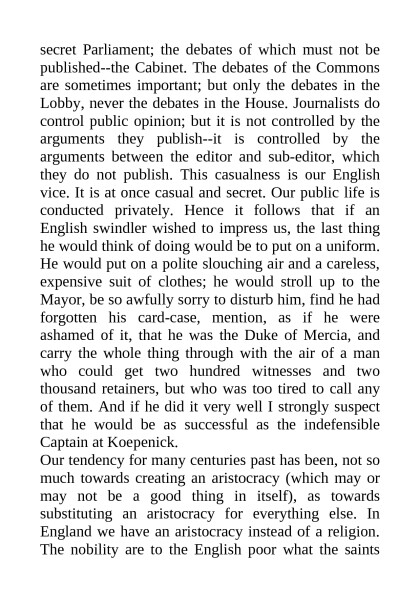 secret Parliament; the debates of which must not be published--the Cabinet. The debates of the Commons are sometimes important; but only the debates in the Lobby, never the debates in the House. Journalists do control public opinion; but it is not controlled by the arguments they publish--it is controlled by the arguments between the editor and sub-editor, which they do not publish. This casualness is our English vice. It is at once casual and secret. Our public life is conducted privately. Hence it follows that if an English swindler wished to impress us, the last thing he would think of doing would be to put on a uniform. He would put on a polite slouching air and a careless, expensive suit of clothes; he would stroll up to the Mayor, be so awfully sorry to disturb him, find he had forgotten his card-case, mention, as if he were ashamed of it, that he was the Duke of Mercia, and carry the whole thing through with the air of a man who could get two hundred witnesses and two thousand retainers, but who was too tired to call any of them. And if he did it very well I strongly suspect that he would be as successful as the indefensible Captain at Koepenick.
Our tendency for many centuries past has been, not so much towards creating an aristocracy (which may or may not be a good thing in itself), as towards substituting an aristocracy for everything else. In England we have an aristocracy instead of a religion. The nobility are to the English poor what the saints